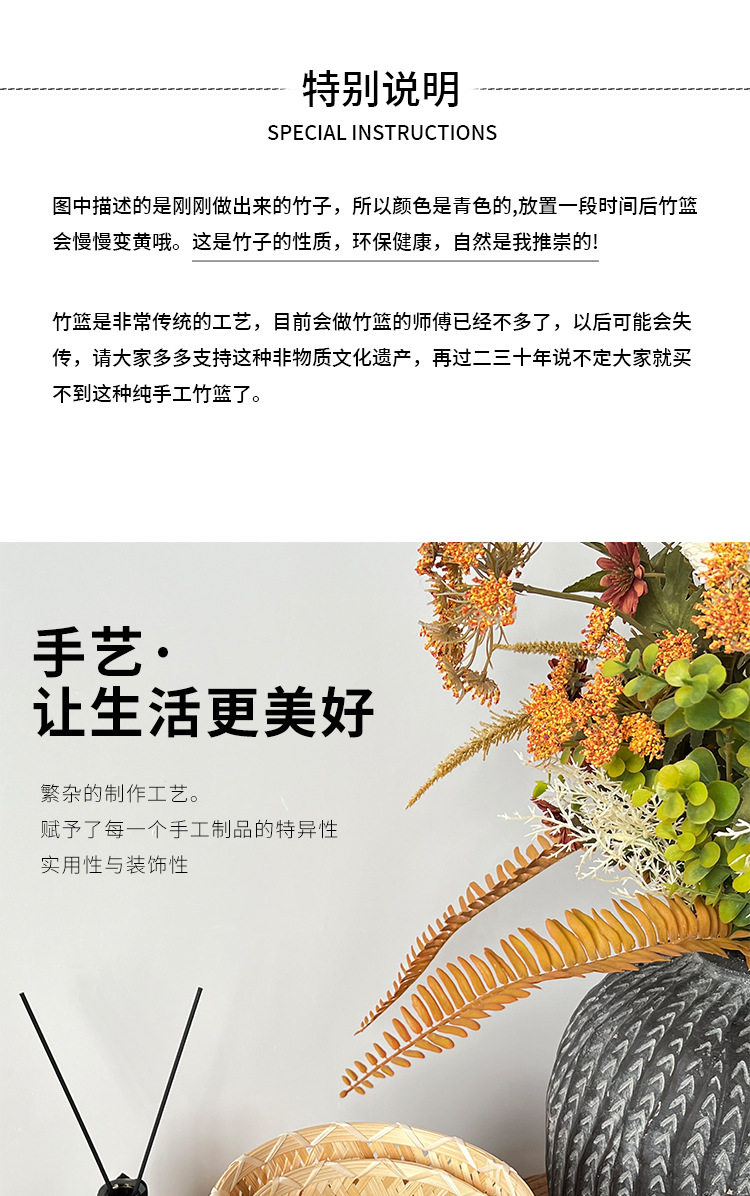 特别说明
SPECIAL INSTRUCTIONS

图中描述的是刚刚做出来的竹子，所以颜色是青色的,放置一段时间后竹篮会慢慢变黄哦。这是竹子的性质，环保健康，自然是我推崇的!

竹篮是非常传统的工艺，目前会做竹篮的师傅已经不多了，以后可能会失传，请大家多多支持这种非物质文化遗产，再过二三十年说不定大家就买不到这种纯手工竹篮了。

手艺·
让生活更美好

繁杂的制作工艺。
赋予了每一个手工制品的特异性
实用性与装饰性